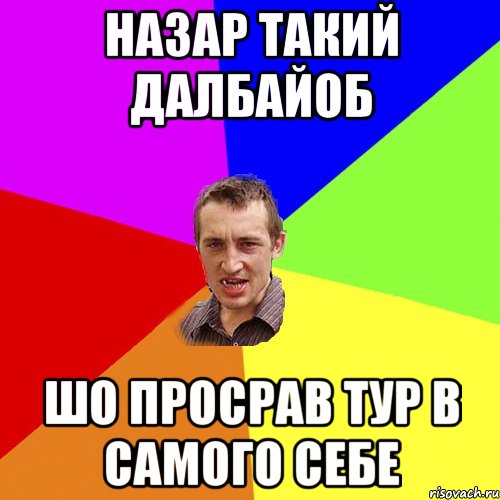 НАЗАР ТАКИЙ ДАЛБАЙОБ

ШО ПРОСРАВ ТУР В САМОГО СЕБЕ

risovach.ru